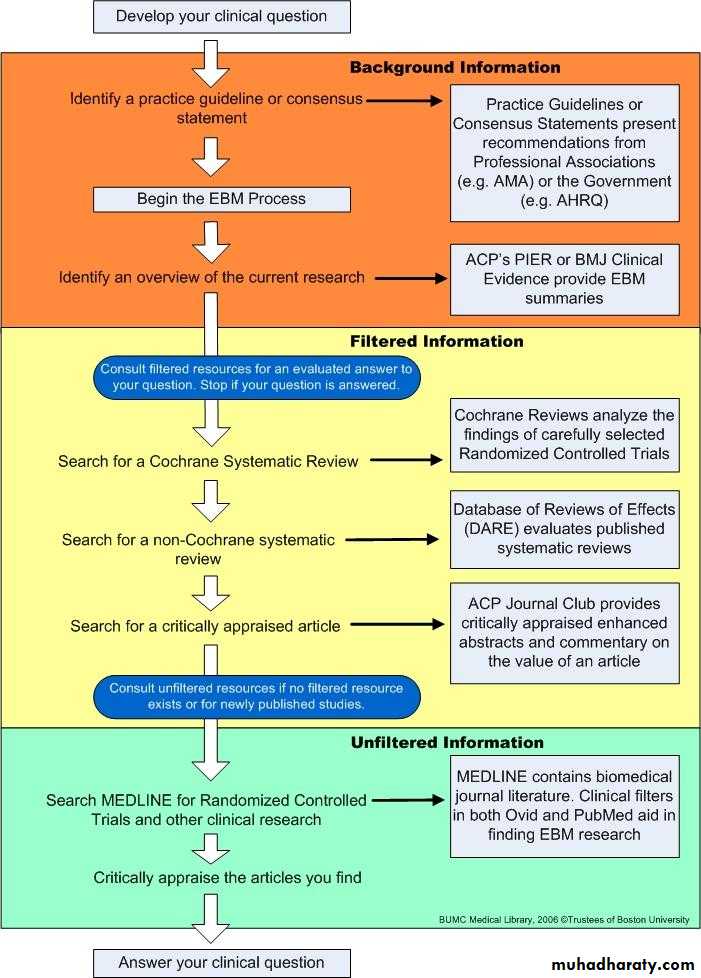 Develop your clinical question

Background Information

Identify a practice guideline or consensus statement

Practice Guidelines or Consensus Statements present recommendations from Professional Associations (e.g. AMA) or the Government (e.g. AHRQ)

Begin the EBM Process

Identify an overview of the current research

ACP's PIER or BMJ Clinical Evidence provide EBM summaries

Filtered Information

Consult filtered resources for an evaluated answer to your question. Stop if your question is answered.

Search for a Cochrane Systematic Review

Cochrane Reviews analyze the findings of carefully selected Randomized Controlled Trials

Search for a non-Cochrane systematic review

Database of Reviews of Effects (DARE) evaluates published systematic reviews

Search for a critically appraised article

ACP Journal Club provides critically appraised enhanced abstracts and commentary on the value of an article

Consult unfiltered resources if no filtered resource exists or for newly published studies.

Unfiltered Information

Search MEDLINE for Randomized Controlled Trials and other clinical research

MEDLINE contains biomedical journal literature. Clinical filters in both Ovid and PubMed aid in finding EBM research

Critically appraise the articles you find

BUMC Medical Library, 2006 ©Trustees of Boston University

Answer your clinical question

muhadharaty.com